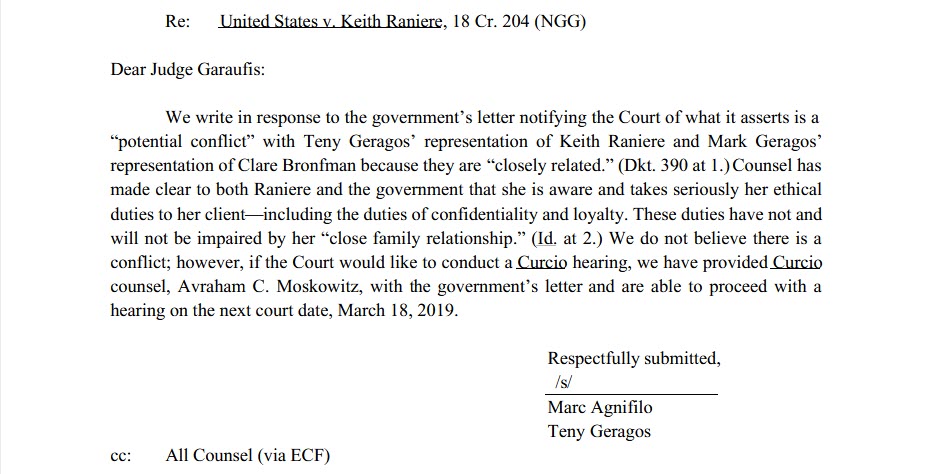 Re: United States v. Keith Raniere, 18 Cr. 204 (NGG)

Dear Judge Garaufis:

We write in response to the government's letter notifying the Court of what it asserts is a "potential conflict" with Teny Geragos' representation of Keith Raniere and Mark Geragos' representation of Clare Bronfman because they are "closely related." (Dkt. 390 at 1.) Counsel has made clear to both Raniere and the government that she is aware and takes seriously her ethical duties to her client—including the duties of confidentiality and loyalty. These duties have not and will not be impaired by her "close family relationship." (Id. at 2.) We do not believe there is a conflict; however, if the Court would like to conduct a Curcio hearing, we have provided Curcio counsel, Avraham C. Moskowitz, with the government's letter and are able to proceed with a hearing on the next court date, March 18, 2019.

Respectfully submitted,
/s/
Marc Agnifilo
Teny Geragos

cc: All Counsel (via ECF)